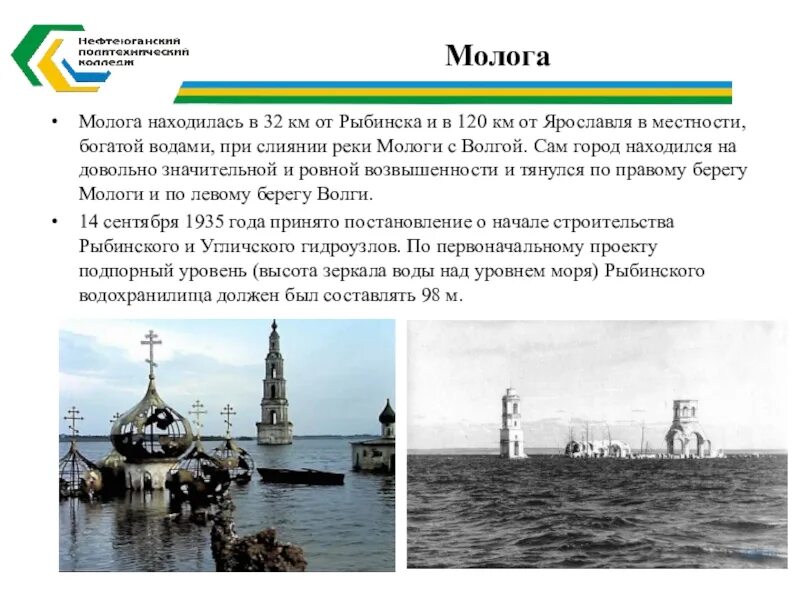 Нефтеюганский политехнический колледж

Молога

• Молога находилась в 32 км от Рыбинска и в 120 км от Ярославля в местности, богатой водами, при слиянии реки Мологи с Волгой. Сам город находился на довольно значительной и ровной возвышенности и тянулся по правому берегу Мологи и по левому берегу Волги.

• 14 сентября 1935 года принято постановление о начале строительства Рыбинского и Угличского гидроузлов. По первоначальному проекту подпорный уровень (высота зеркала воды над уровнем моря) Рыбинского водохранилища должен был составлять 98 м.